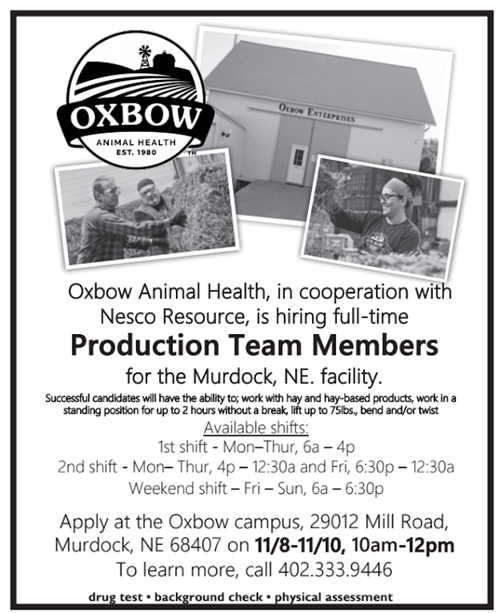 OXBOW
ANIMAL HEALTH
EST. 1980
TM

OXBOW ENTERPRISES

Oxbow Animal Health, in cooperation with Nesco Resource, is hiring full-time

Production Team Members

for the Murdock, NE. facility.

Successful candidates will have the ability to; work with hay and hay-based products, work in a standing position for up to 2 hours without a break, lift up to 75lbs., bend and/or twist

Available shifts:
1st shift - Mon–Thur, 6a – 4p
2nd shift - Mon– Thur, 4p – 12:30a and Fri, 6:30p – 12:30a
Weekend shift – Fri – Sun, 6a – 6:30p

Apply at the Oxbow campus, 29012 Mill Road, Murdock, NE 68407 on 11/8-11/10, 10am-12pm
To learn more, call 402.333.9446

drug test • background check • physical assessment